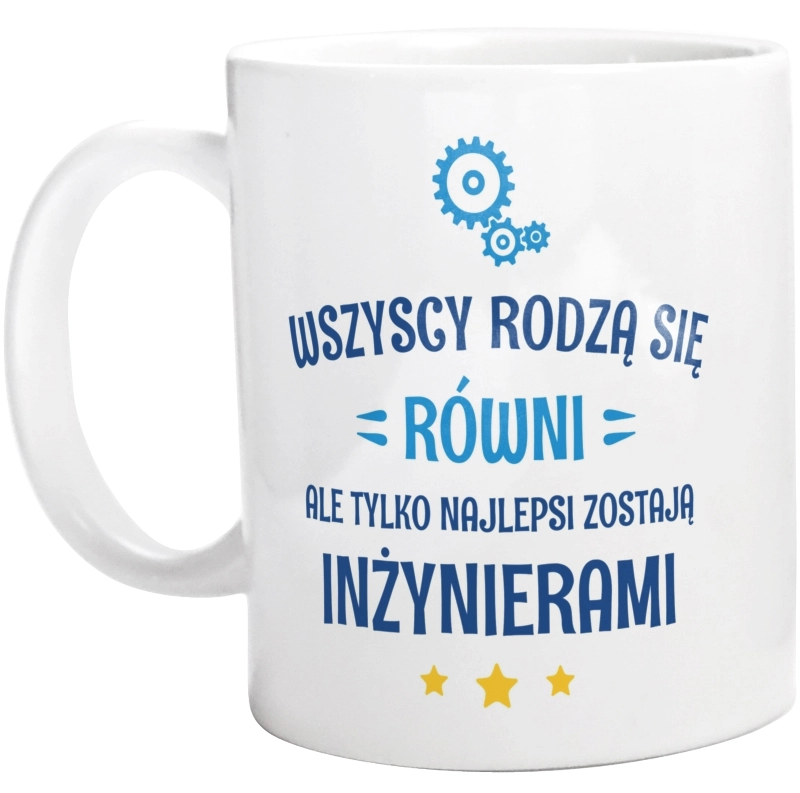 WSZYSCY RODZĄ SIĘ
RÓWNI
ALE TYLKO NAJLEPSI ZOSTAJĄ
INŻYNIERAMI